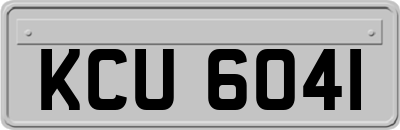 KCU 6041